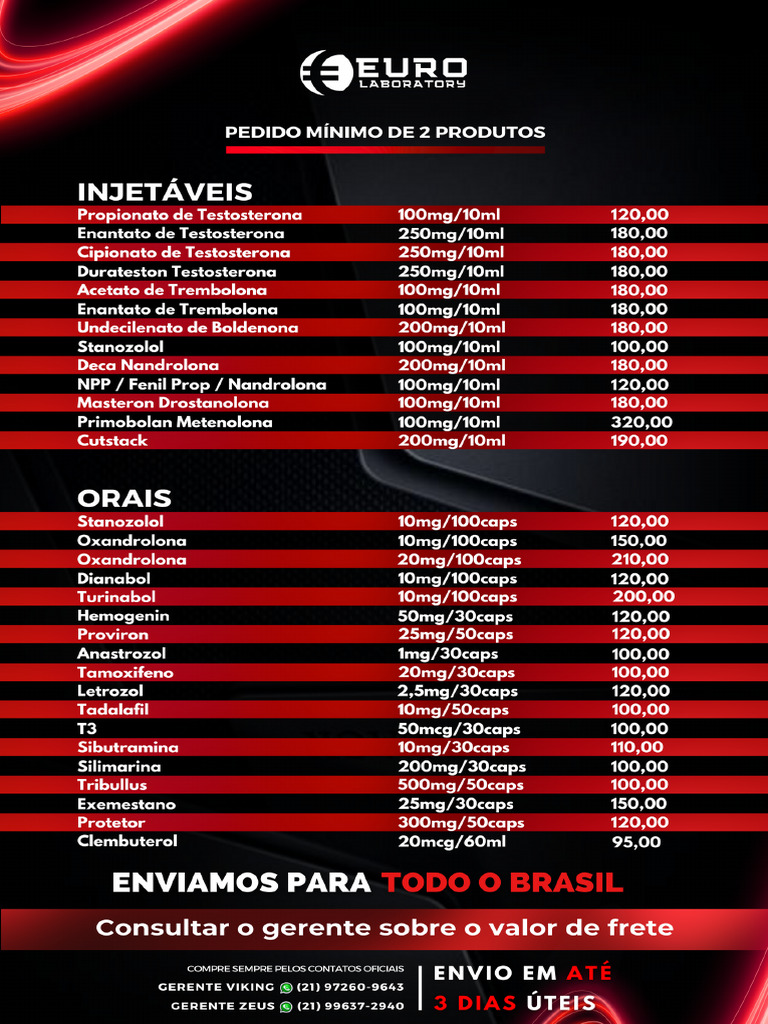 EURO LABORATORY

PEDIDO MÍNIMO DE 2 PRODUTOS

INJETÁVEIS

| | | |
|---|---|---|
| Propionato de Testosterona | 100mg/10ml | 120,00 |
| Enantato de Testosterona | 250mg/10ml | 180,00 |
| Cipionato de Testosterona | 250mg/10ml | 180,00 |
| Durateston Testosterona | 250mg/10ml | 180,00 |
| Acetato de Trembolona | 100mg/10ml | 180,00 |
| Enantato de Trembolona | 100mg/10ml | 180,00 |
| Undecilenato de Boldenona | 200mg/10ml | 180,00 |
| Stanozolol | 100mg/10ml | 100,00 |
| Deca Nandrolona | 200mg/10ml | 180,00 |
| NPP / Fenil Prop / Nandrolona | 100mg/10ml | 120,00 |
| Masteron Drostanolona | 100mg/10ml | 180,00 |
| Primobolan Metenolona | 100mg/10ml | 320,00 |
| Cutstack | 200mg/10ml | 190,00 |

ORAIS

| | | |
|---|---|---|
| Stanozolol | 10mg/100caps | 120,00 |
| Oxandrolona | 10mg/100caps | 150,00 |
| Oxandrolona | 20mg/100caps | 210,00 |
| Dianabol | 10mg/100caps | 120,00 |
| Turinabol | 10mg/100caps | 200,00 |
| Hemogenin | 50mg/30caps | 120,00 |
| Proviron | 25mg/50caps | 120,00 |
| Anastrozol | 1mg/30caps | 100,00 |
| Tamoxifeno | 20mg/30caps | 100,00 |
| Letrozol | 2,5mg/30caps | 120,00 |
| Tadalafil | 10mg/50caps | 100,00 |
| T3 | 50mcg/30caps | 100,00 |
| Sibutramina | 10mg/30caps | 110,00 |
| Silimarina | 200mg/30caps | 100,00 |
| Tribullus | 500mg/50caps | 100,00 |
| Exemestano | 25mg/30caps | 150,00 |
| Protetor | 300mg/50caps | 120,00 |
| Clembuterol | 20mcg/60ml | 95,00 |

ENVIAMOS PARA TODO O BRASIL

Consultar o gerente sobre o valor de frete

COMPRE SEMPRE PELOS CONTATOS OFICIAIS
GERENTE VIKING (21) 97260-9643
GERENTE ZEUS (21) 99637-2940

ENVIO EM ATÉ 3 DIAS ÚTEIS